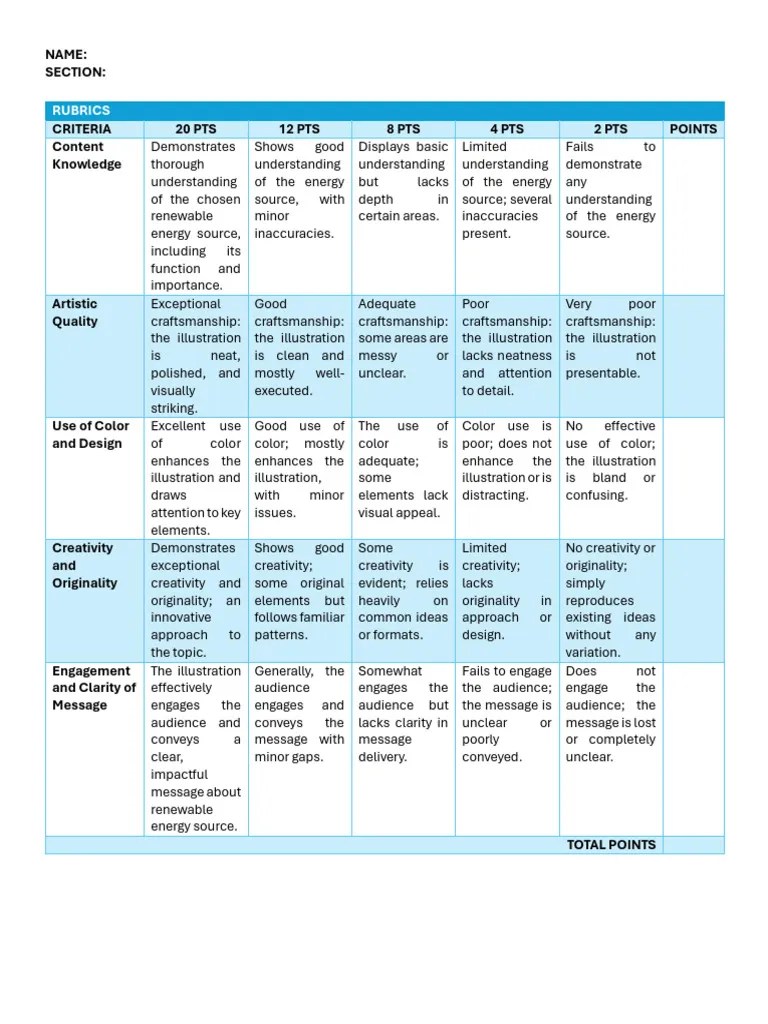 NAME:
SECTION:

RUBRICS

| CRITERIA | 20 PTS | 12 PTS | 8 PTS | 4 PTS | 2 PTS | POINTS |
|---|---|---|---|---|---|---|
| Content Knowledge | Demonstrates thorough understanding of the chosen renewable energy source, including its function and importance. | Shows good understanding of the energy source, with minor inaccuracies. | Displays basic understanding but lacks depth in certain areas. | Limited understanding of the energy source; several inaccuracies present. | Fails to demonstrate any understanding of the energy source. | |
| Artistic Quality | Exceptional craftsmanship: the illustration is neat, polished, and visually striking. | Good craftsmanship: the illustration is clean and mostly well-executed. | Adequate craftsmanship: some areas are messy or unclear. | Poor craftsmanship: the illustration lacks neatness and attention to detail. | Very poor craftsmanship: the illustration is not presentable. | |
| Use of Color and Design | Excellent use of color enhances the illustration and draws attention to key elements. | Good use of color; mostly enhances the illustration, with minor issues. | The use of color is adequate; some elements lack visual appeal. | Color use is poor; does not enhance the illustration or is distracting. | No effective use of color; the illustration is bland or confusing. | |
| Creativity and Originality | Demonstrates exceptional creativity and originality; an innovative approach to the topic. | Shows good creativity; some original elements but follows familiar patterns. | Some creativity is evident; relies heavily on common ideas or formats. | Limited creativity; lacks originality in approach or design. | No creativity or originality; simply reproduces existing ideas without any variation. | |
| Engagement and Clarity of Message | The illustration effectively engages the audience and conveys a clear, impactful message about renewable energy source. | Generally, the audience engages and conveys the message with minor gaps. | Somewhat engages the audience but lacks clarity in message delivery. | Fails to engage the audience; the message is unclear or poorly conveyed. | Does not engage the audience; the message is lost or completely unclear. | |
| | | | | | TOTAL POINTS | |